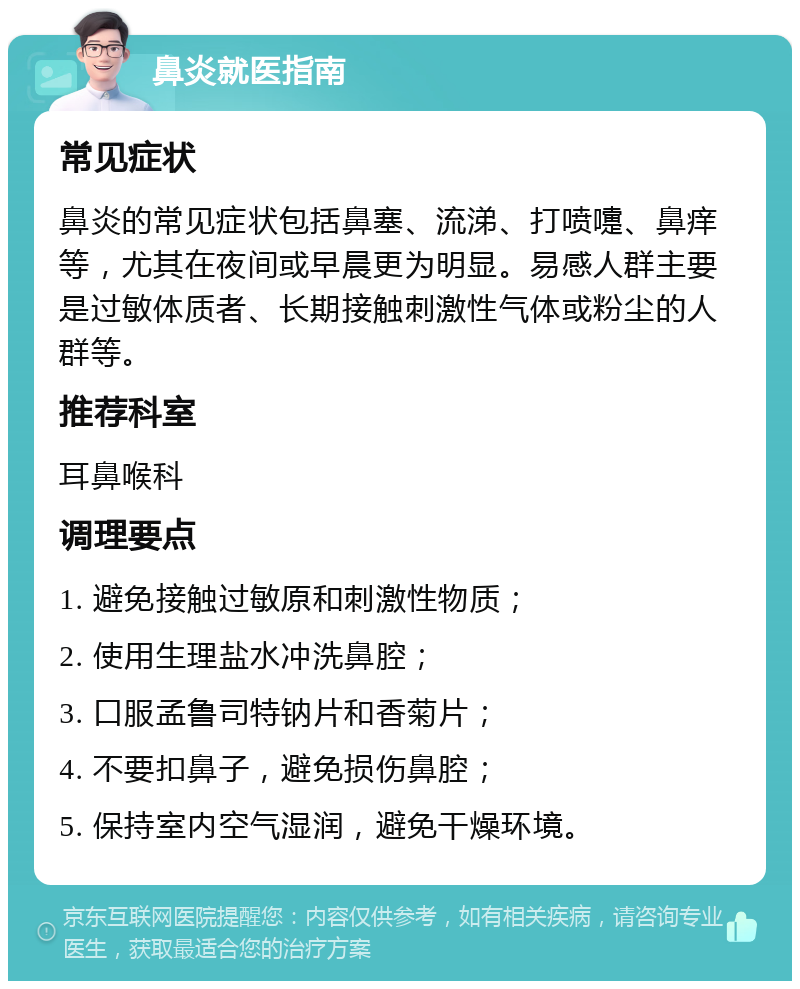 鼻炎就医指南

常见症状

鼻炎的常见症状包括鼻塞、流涕、打喷嚏、鼻痒等，尤其在夜间或早晨更为明显。易感人群主要是过敏体质者、长期接触刺激性气体或粉尘的人群等。

推荐科室

耳鼻喉科

调理要点

1. 避免接触过敏原和刺激性物质；

2. 使用生理盐水冲洗鼻腔；

3. 口服孟鲁司特钠片和香菊片；

4. 不要扣鼻子，避免损伤鼻腔；

5. 保持室内空气湿润，避免干燥环境。

京东互联网医院提醒您：内容仅供参考，如有相关疾病，请咨询专业医生，获取最适合您的治疗方案